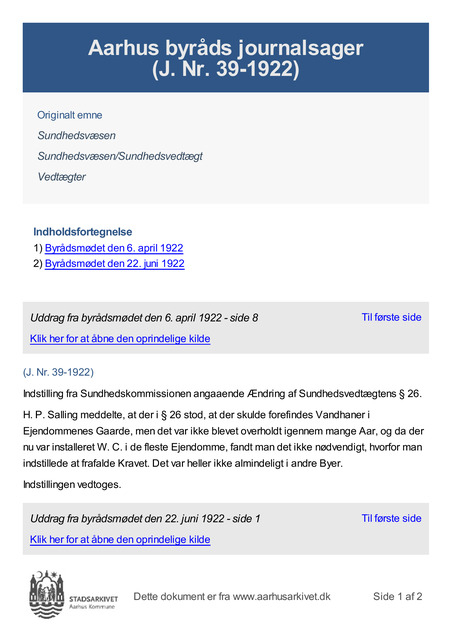 Aarhus byråds journalsager
(J. Nr. 39-1922)

Originalt emne

Sundhedsvæsen

Sundhedsvæsen/Sundhedsvedtægt

Vedtægter

Indholdsfortegnelse
1) Byrådsmødet den 6. april 1922
2) Byrådsmødet den 22. juni 1922

Uddrag fra byrådsmødet den 6. april 1922 - side 8

Til første side

Klik her for at åbne den oprindelige kilde

(J. Nr. 39-1922)

Indstilling fra Sundhedskommissionen angaaende Ændring af Sundhedsvedtægtens § 26.

H. P. Salling meddelte, at der i § 26 stod, at der skulde forefindes Vandhaner i Ejendommenes Gaarde, men det var ikke blevet overholdt igennem mange Aar, og da der nu var installeret W. C. i de fleste Ejendomme, fandt man det ikke nødvendigt, hvorfor man indstillede at frafalde Kravet. Det var heller ikke almindeligt i andre Byer.

Indstillingen vedtoges.

Uddrag fra byrådsmødet den 22. juni 1922 - side 1

Til første side

Klik her for at åbne den oprindelige kilde

STADSARKIVET
Aarhus Kommune

Dette dokument er fra www.aarhusarkivet.dk

Side 1 af 2